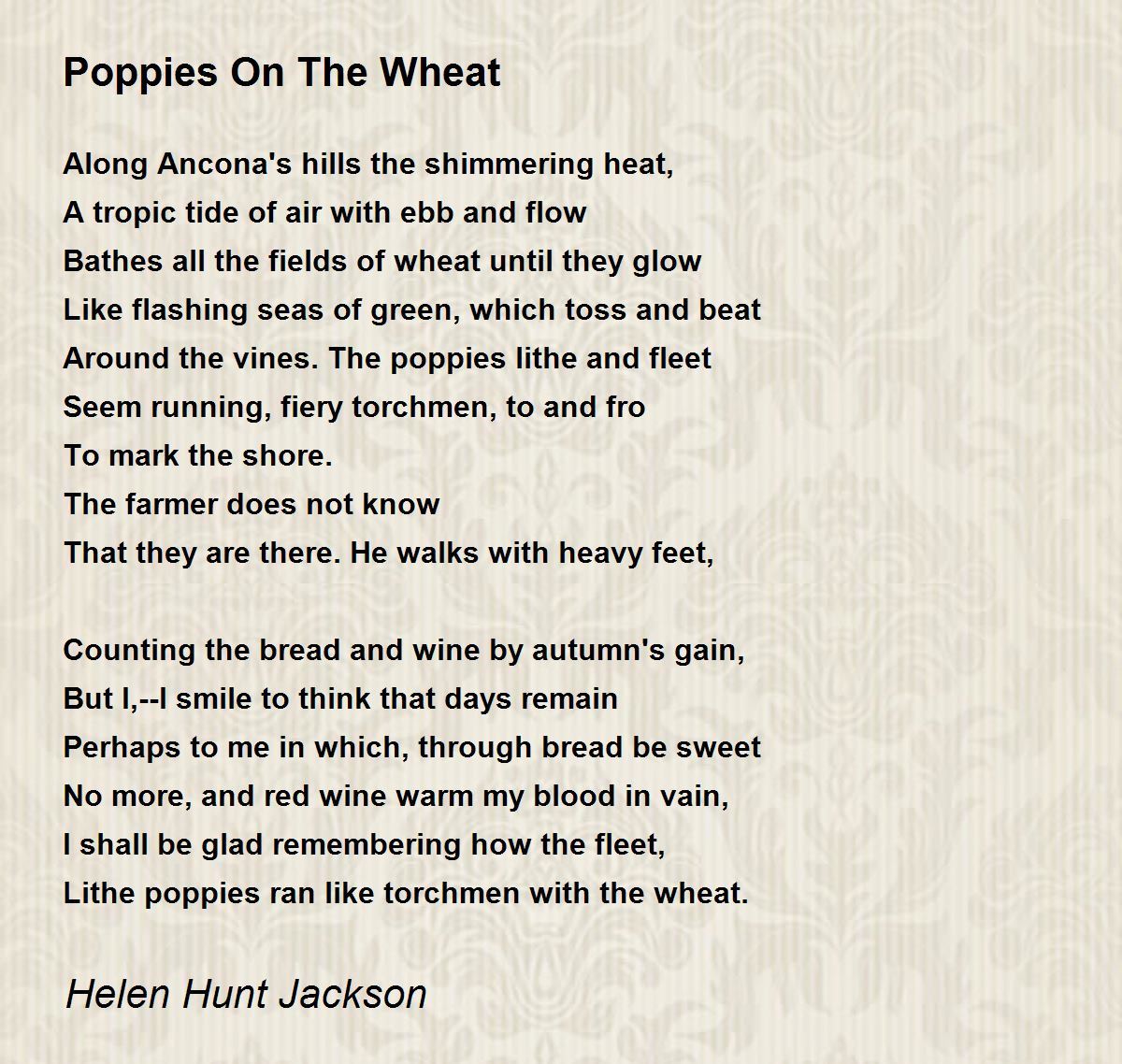 Poppies On The Wheat

Along Ancona's hills the shimmering heat,
A tropic tide of air with ebb and flow
Bathes all the fields of wheat until they glow
Like flashing seas of green, which toss and beat
Around the vines. The poppies lithe and fleet
Seem running, fiery torchmen, to and fro
To mark the shore.
The farmer does not know
That they are there. He walks with heavy feet,

Counting the bread and wine by autumn's gain,
But I,--I smile to think that days remain
Perhaps to me in which, through bread be sweet
No more, and red wine warm my blood in vain,
I shall be glad remembering how the fleet,
Lithe poppies ran like torchmen with the wheat.

Helen Hunt Jackson